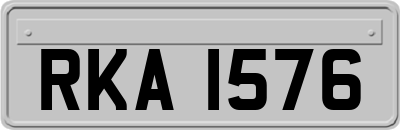 RKA 1576